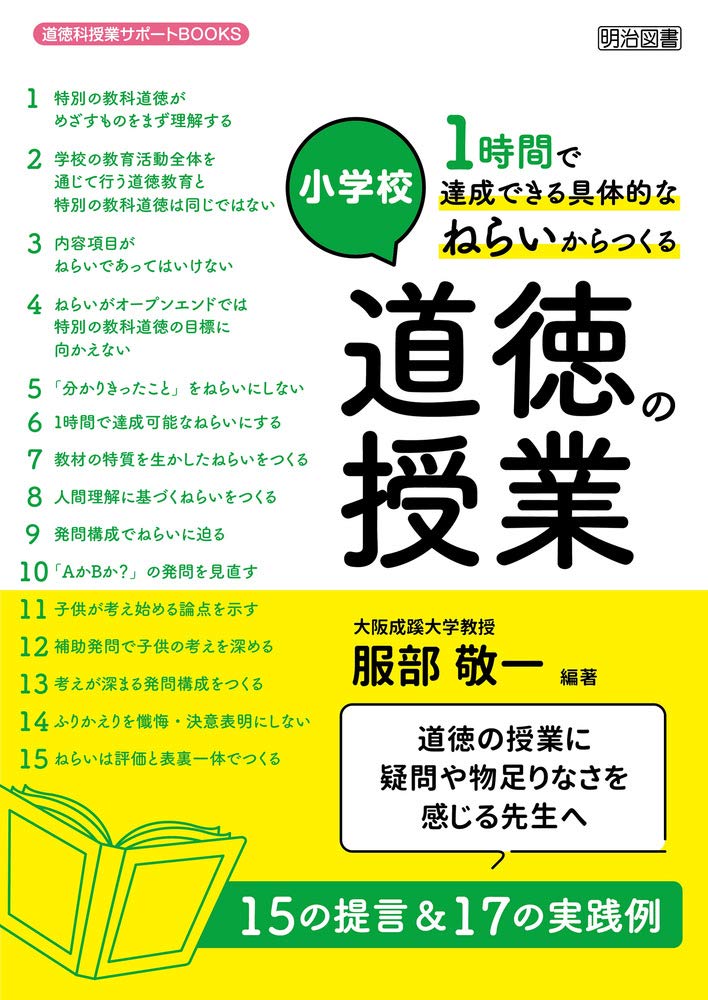 道徳科授業サポートBOOKS

明治図書

1 特別の教科道徳がめざすものをまず理解する

2 学校の教育活動全体を通じて行う道徳教育と特別の教科道徳は同じではない

3 内容項目がねらいであってはいけない

4 ねらいがオープンエンドでは特別の教科道徳の目標に向かえない

5 「分かりきったこと」をねらいにしない

6 1時間で達成可能なねらいにする

7 教材の特質を生かしたねらいをつくる

8 人間理解に基づくねらいをつくる

9 発問構成でねらいに迫る

10 「AかBか?」の発問を見直す

11 子供が考え始める論点を示す

12 補助発問で子供の考えを深める

13 考えが深まる発問構成をつくる

14 ふりかえりを懺悔・決意表明にしない

15 ねらいは評価と表裏一体でつくる

小学校

1時間で達成できる具体的なねらいからつくる

道徳の授業

大阪成蹊大学教授

服部 敬一 編著

道徳の授業に疑問や物足りなさを感じる先生へ

15の提言＆17の実践例